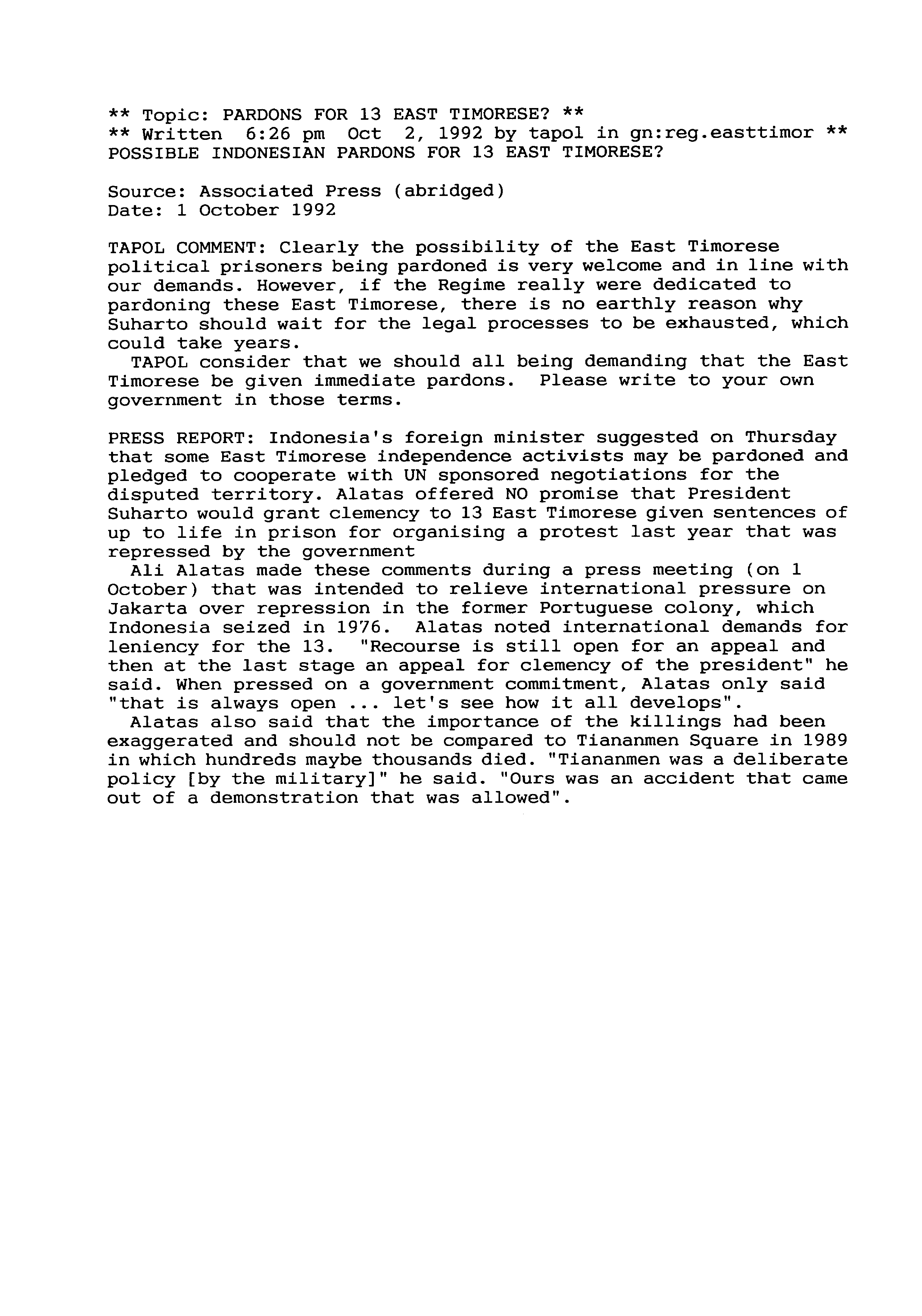 ** Topic: PARDONS FOR 13 EAST TIMORESE? **
** Written 6:26 pm Oct 2, 1992 by tapol in gn:reg.easttimor **
POSSIBLE INDONESIAN PARDONS FOR 13 EAST TIMORESE?

Source: Associated Press (abridged)
Date: 1 October 1992

TAPOL COMMENT: Clearly the possibility of the East Timorese political prisoners being pardoned is very welcome and in line with our demands. However, if the Regime really were dedicated to pardoning these East Timorese, there is no earthly reason why Suharto should wait for the legal processes to be exhausted, which could take years.
TAPOL consider that we should all being demanding that the East Timorese be given immediate pardons. Please write to your own government in those terms.

PRESS REPORT: Indonesia's foreign minister suggested on Thursday that some East Timorese independence activists may be pardoned and pledged to cooperate with UN sponsored negotiations for the disputed territory. Alatas offered NO promise that President Suharto would grant clemency to 13 East Timorese given sentences of up to life in prison for organising a protest last year that was repressed by the government
Ali Alatas made these comments during a press meeting (on 1 October) that was intended to relieve international pressure on Jakarta over repression in the former Portuguese colony, which Indonesia seized in 1976. Alatas noted international demands for leniency for the 13. "Recourse is still open for an appeal and then at the last stage an appeal for clemency of the president" he said. When pressed on a government commitment, Alatas only said "that is always open ... let's see how it all develops".
Alatas also said that the importance of the killings had been exaggerated and should not be compared to Tiananmen Square in 1989 in which hundreds maybe thousands died. "Tiananmen was a deliberate policy [by the military]" he said. "Ours was an accident that came out of a demonstration that was allowed".